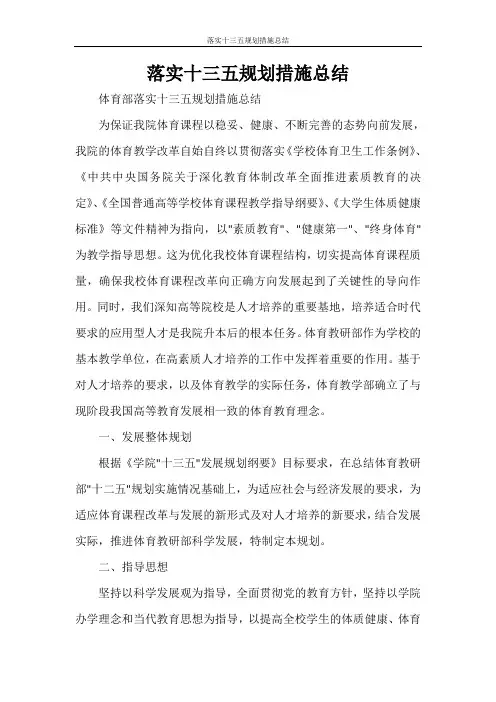 落实十三五规划措施总结

落实十三五规划措施总结

体育部落实十三五规划措施总结

为保证我院体育课程以稳妥、健康、不断完善的态势向前发展，我院的体育教学改革自始自终以贯彻落实《学校体育卫生工作条例》、《中共中央国务院关于深化教育体制改革全面推进素质教育的决定》、《全国普通高等学校体育课程教学指导纲要》、《大学生体质健康标准》等文件精神为指向，以"素质教育"、"健康第一"、"终身体育"为教学指导思想。这为优化我校体育课程结构，切实提高体育课程质量，确保我校体育课程改革向正确方向发展起到了关键性的导向作用。同时，我们深知高等院校是人才培养的重要基地，培养适合时代要求的应用型人才是我院升本后的根本任务。体育教研部作为学校的基本教学单位，在高素质人才培养的工作中发挥着重要的作用。基于对人才培养的要求，以及体育教学的实际任务，体育教学部确立了与现阶段我国高等教育发展相一致的体育教育理念。

一、发展整体规划

根据《学院"十三五"发展规划纲要》目标要求，在总结体育教研部"十二五"规划实施情况基础上，为适应社会与经济发展的要求，为适应体育课程改革与发展的新形式及对人才培养的新要求，结合发展实际，推进体育教研部科学发展，特制定本规划。

二、指导思想

坚持以科学发展观为指导，全面贯彻党的教育方针，坚持以学院办学理念和当代教育思想为指导，以提高全校学生的体质健康、体育